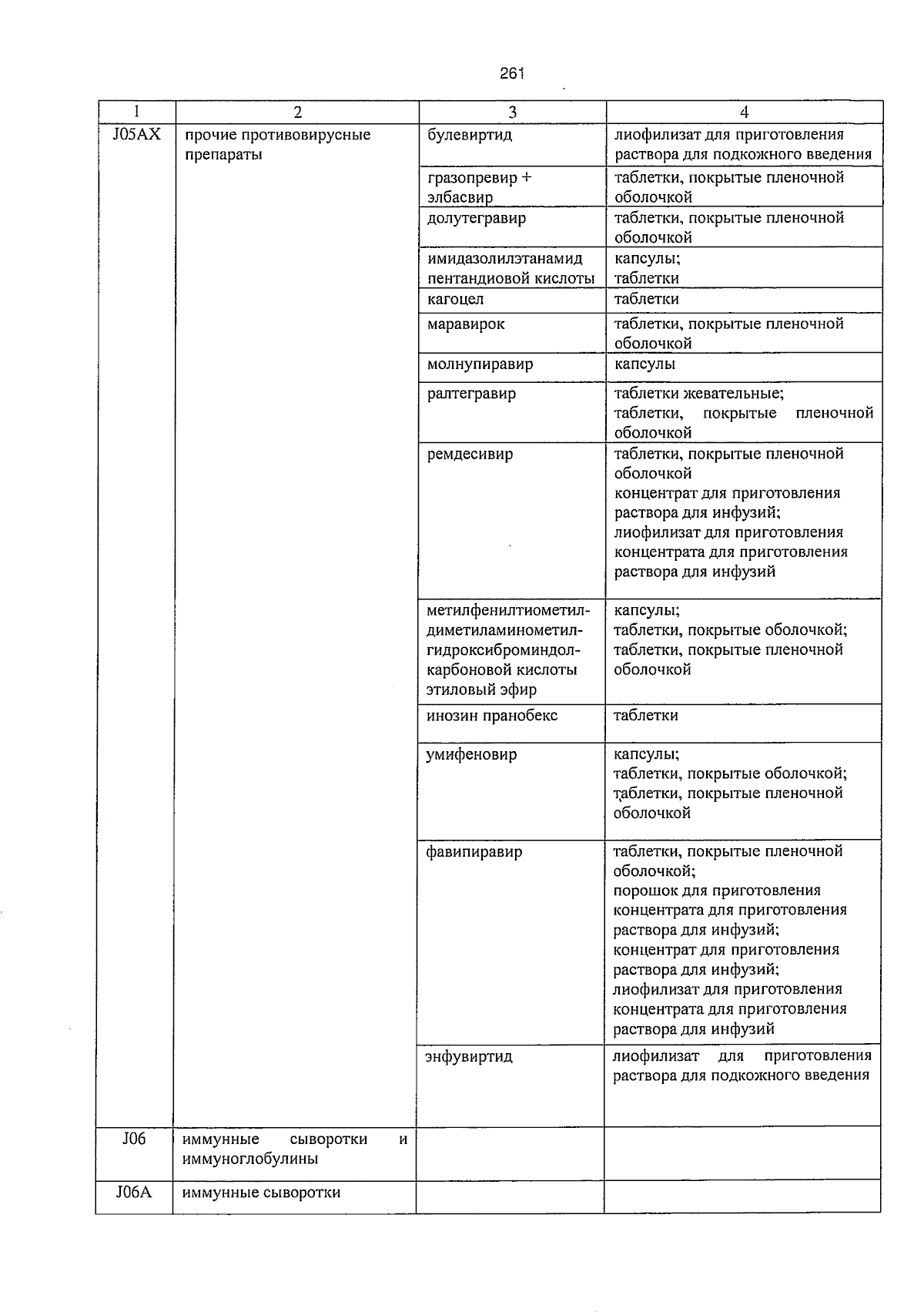 261

| 1 | 2 | 3 | 4 |
|---|---|---|---|
| J05AX | прочие противовирусные препараты | булевиртид | лиофилизат для приготовления раствора для подкожного введения |
| | | гразопревир + элбасвир | таблетки, покрытые пленочной оболочкой |
| | | долутегравир | таблетки, покрытые пленочной оболочкой |
| | | имидазолилэтанамид пентандиовой кислоты | капсулы; таблетки |
| | | кагоцел | таблетки |
| | | маравирок | таблетки, покрытые пленочной оболочкой |
| | | молнупиравир | капсулы |
| | | ралтегравир | таблетки жевательные; таблетки, покрытые пленочной оболочкой |
| | | ремдесивир | таблетки, покрытые пленочной оболочкой концентрат для приготовления раствора для инфузий; лиофилизат для приготовления концентрата для приготовления раствора для инфузий |
| | | метилфенилтиометил-диметиламинометил-гидроксиброминдол-карбоновой кислоты этиловый эфир | капсулы; таблетки, покрытые оболочкой; таблетки, покрытые пленочной оболочкой |
| | | инозин пранобекс | таблетки |
| | | умифеновир | капсулы; таблетки, покрытые оболочкой; таблетки, покрытые пленочной оболочкой |
| | | фавипиравир | таблетки, покрытые пленочной оболочкой; порошок для приготовления концентрата для приготовления раствора для инфузий; концентрат для приготовления раствора для инфузий; лиофилизат для приготовления концентрата для приготовления раствора для инфузий |
| | | энфувиртид | лиофилизат для приготовления раствора для подкожного введения |
| J06 | иммунные сыворотки и иммуноглобулины | | |
| J06A | иммунные сыворотки | | |